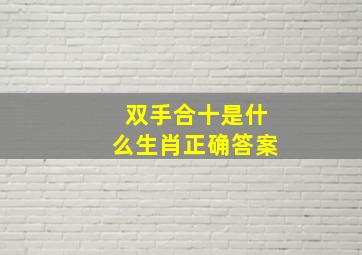 双手合十是什么生肖正确答案